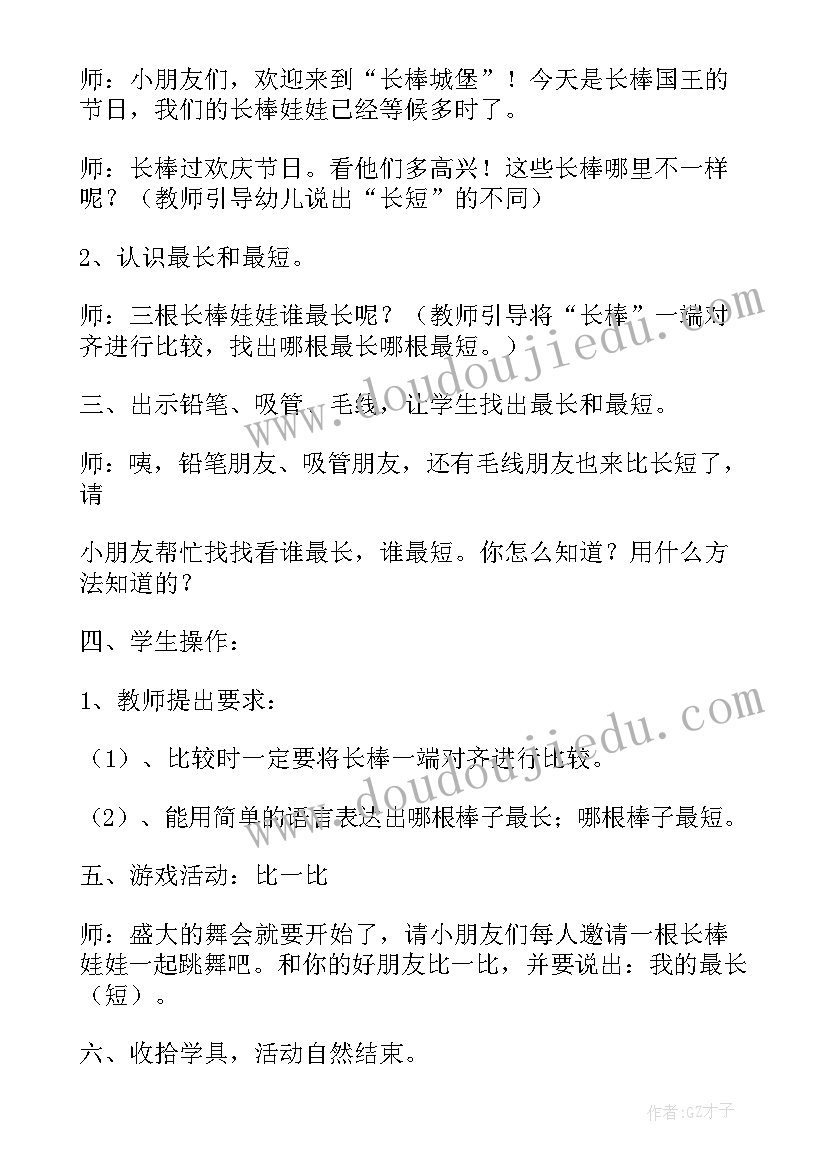 师：小朋友们，欢迎来到“长棒城堡”！今天是长棒国王的节日，我们的长棒娃娃已经等候多时了。

师：长棒过欢庆节日。看他们多高兴！这些长棒哪里不一样呢？（教师引导幼儿说出“长短”的不同）

2、认识最长和最短。

师：三根长棒娃娃谁最长呢？（教师引导将“长棒”一端对齐进行比较，找出哪根最长哪根最短。）

三、出示铅笔、吸管、毛线，让学生找出最长和最短。

师：咦，铅笔朋友、吸管朋友，还有毛线朋友也来比长短了，请

小朋友帮忙找找看谁最长，谁最短。你怎么知道？用什么方法知道的？

四、学生操作：

1、教师提出要求：

（1）、比较时一定要将长棒一端对齐进行比较。

（2）、能用简单的语言表达出哪根棒子最长；哪根棒子最短。

五、游戏活动：比一比

师：盛大的舞会就要开始了，请小朋友们每人邀请一根长棒娃娃一起跳舞吧。和你的好朋友比一比，并要说出：我的最长（短）。

六、收拾学具，活动自然结束。

www.doudoujiedu.com

www.doudoujiedu.com

作者:GZ才子